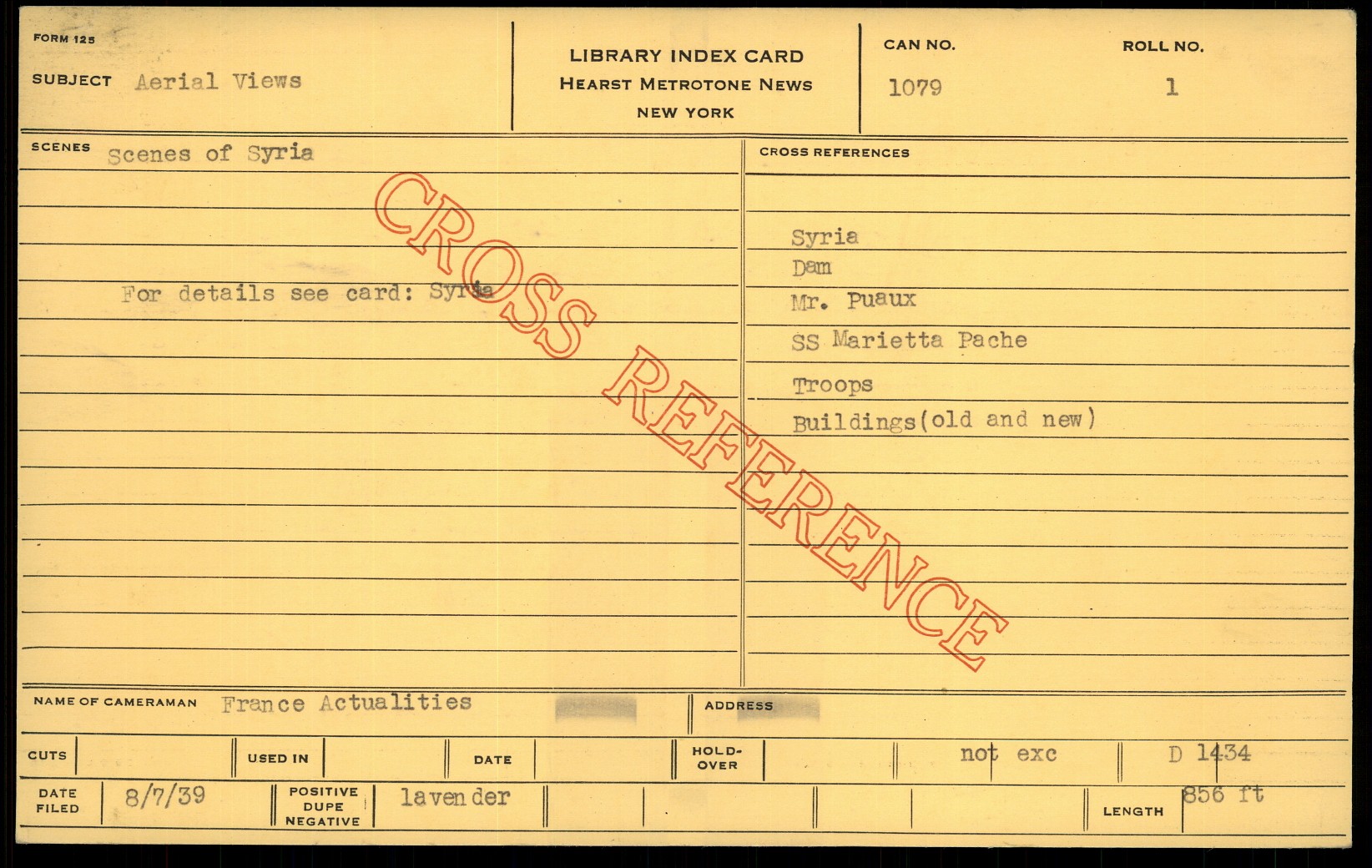 FORM 125

SUBJECT Aerial Views

LIBRARY INDEX CARD
HEARST METROTONE NEWS
NEW YORK

CAN NO.
1079

ROLL NO.
1

SCENES Scenes of Syria

For details see card: Syria

CROSS REFERENCES

Syria
Dam
Mr. Puaux
SS Marietta Pache
Troops
Buildings(old and new)

NAME OF CAMERAMAN France Actualities

ADDRESS

CUTS

USED IN

DATE

HOLD-OVER

not exc

D 1434

DATE FILED 8/7/39

POSITIVE DUPE NEGATIVE lavender

LENGTH 856 ft

CROSS REFERENCE